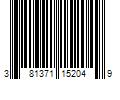 3 81371 15204 9